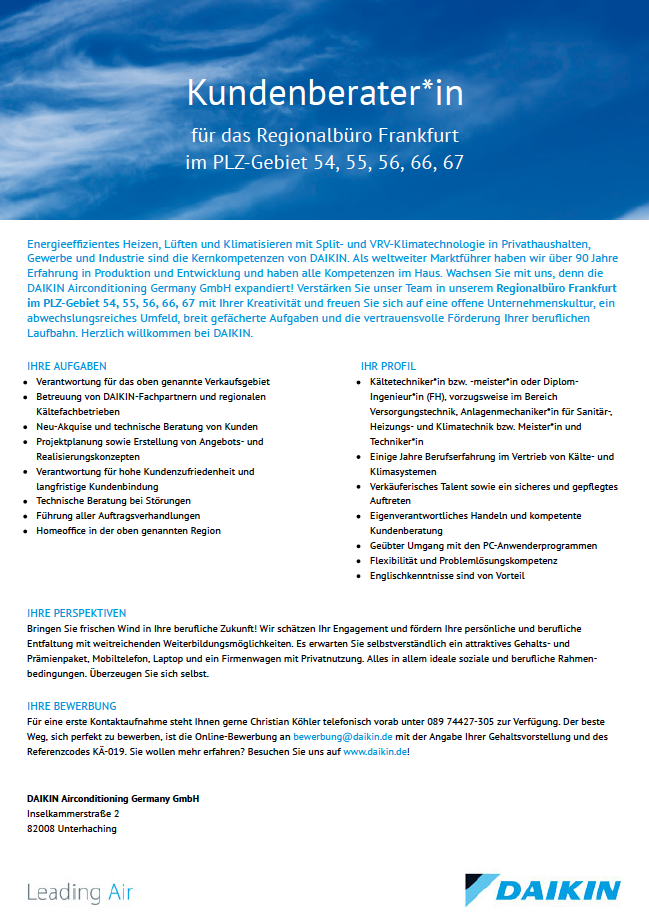 Kundenberater*in

für das Regionalbüro Frankfurt
im PLZ-Gebiet 54, 55, 56, 66, 67

Energieeffizientes Heizen, Lüften und Klimatisieren mit Split- und VRV-Klimatechnologie in Privathaushalten, Gewerbe und Industrie sind die Kernkompetenzen von DAIKIN. Als weltweiter Marktführer haben wir über 90 Jahre Erfahrung in Produktion und Entwicklung und haben alle Kompetenzen im Haus. Wachsen Sie mit uns, denn die DAIKIN Airconditioning Germany GmbH expandiert! Verstärken Sie unser Team in unserem Regionalbüro Frankfurt im PLZ-Gebiet 54, 55, 56, 66, 67 mit Ihrer Kreativität und freuen Sie sich auf eine offene Unternehmenskultur, ein abwechslungsreiches Umfeld, breit gefächerte Aufgaben und die vertrauensvolle Förderung Ihrer beruflichen Laufbahn. Herzlich willkommen bei DAIKIN.

IHRE AUFGABEN
- Verantwortung für das oben genannte Verkaufsgebiet
- Betreuung von DAIKIN-Fachpartnern und regionalen Kältefachbetrieben
- Neu-Akquise und technische Beratung von Kunden
- Projektplanung sowie Erstellung von Angebots- und Realisierungskonzepten
- Verantwortung für hohe Kundenzufriedenheit und langfristige Kundenbindung
- Technische Beratung bei Störungen
- Führung aller Auftragsverhandlungen
- Homeoffice in der oben genannten Region

IHR PROFIL
- Kältetechniker*in bzw. -meister*in oder Diplom-Ingenieur*in (FH), vorzugsweise im Bereich Versorgungstechnik, Anlagenmechaniker*in für Sanitär-, Heizungs- und Klimatechnik bzw. Meister*in und Techniker*in
- Einige Jahre Berufserfahrung im Vertrieb von Kälte- und Klimasystemen
- Verkäuferisches Talent sowie ein sicheres und gepflegtes Auftreten
- Eigenverantwortliches Handeln und kompetente Kundenberatung
- Geübter Umgang mit den PC-Anwenderprogrammen
- Flexibilität und Problemlösungskompetenz
- Englischkenntnisse sind von Vorteil

IHRE PERSPEKTIVEN
Bringen Sie frischen Wind in Ihre berufliche Zukunft! Wir schätzen Ihr Engagement und fördern Ihre persönliche und berufliche Entfaltung mit weitreichenden Weiterbildungsmöglichkeiten. Es erwarten Sie selbstverständlich ein attraktives Gehalts- und Prämienpaket, Mobiltelefon, Laptop und ein Firmenwagen mit Privatnutzung. Alles in allem ideale soziale und berufliche Rahmenbedingungen. Überzeugen Sie sich selbst.

IHRE BEWERBUNG
Für eine erste Kontaktaufnahme steht Ihnen gerne Christian Köhler telefonisch vorab unter 089 74427-305 zur Verfügung. Der beste Weg, sich perfekt zu bewerben, ist die Online-Bewerbung an bewerbung@daikin.de mit der Angabe Ihrer Gehaltsvorstellung und des Referenzcodes KÄ-019. Sie wollen mehr erfahren? Besuchen Sie uns auf www.daikin.de!

DAIKIN Airconditioning Germany GmbH
Inselkammerstraße 2
82008 Unterhaching

Leading Air

DAIKIN